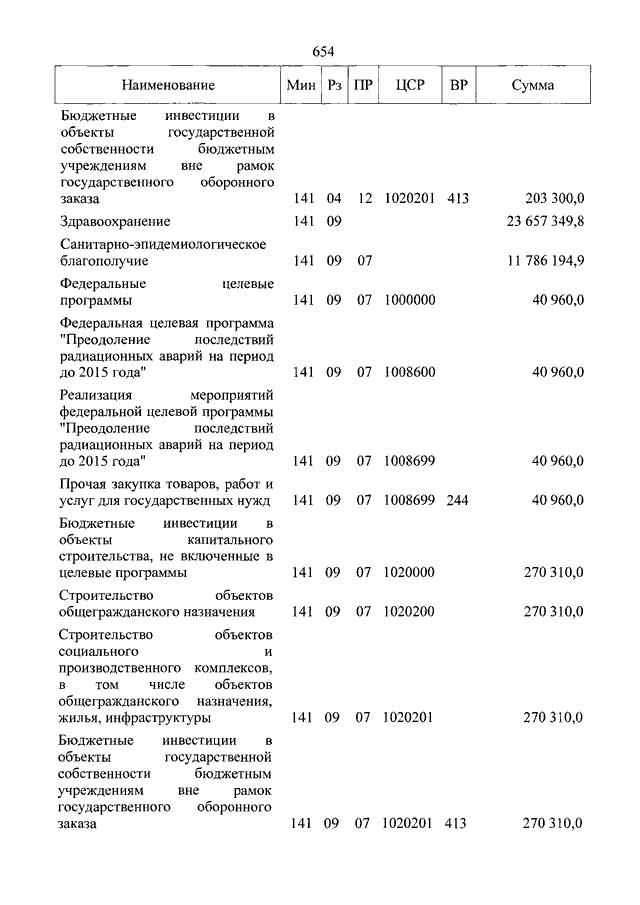 654

| Наименование | Мин | Рз | ПР | ЦСР | ВР | Сумма |
|---|---|---|---|---|---|---|
| Бюджетные инвестиции в объекты государственной собственности бюджетным учреждениям вне рамок государственного оборонного заказа | 141 | 04 | 12 | 1020201 | 413 | 203 300,0 |
| Здравоохранение | 141 | 09 | | | | 23 657 349,8 |
| Санитарно-эпидемиологическое благополучие | 141 | 09 | 07 | | | 11 786 194,9 |
| Федеральные целевые программы | 141 | 09 | 07 | 1000000 | | 40 960,0 |
| Федеральная целевая программа "Преодоление последствий радиационных аварий на период до 2015 года" | 141 | 09 | 07 | 1008600 | | 40 960,0 |
| Реализация мероприятий федеральной целевой программы "Преодоление последствий радиационных аварий на период до 2015 года" | 141 | 09 | 07 | 1008699 | | 40 960,0 |
| Прочая закупка товаров, работ и услуг для государственных нужд | 141 | 09 | 07 | 1008699 | 244 | 40 960,0 |
| Бюджетные инвестиции в объекты капитального строительства, не включенные в целевые программы | 141 | 09 | 07 | 1020000 | | 270 310,0 |
| Строительство объектов общегражданского назначения | 141 | 09 | 07 | 1020200 | | 270 310,0 |
| Строительство объектов социального и производственного комплексов, в том числе объектов общегражданского назначения, жилья, инфраструктуры | 141 | 09 | 07 | 1020201 | | 270 310,0 |
| Бюджетные инвестиции в объекты государственной собственности бюджетным учреждениям вне рамок государственного оборонного заказа | 141 | 09 | 07 | 1020201 | 413 | 270 310,0 |